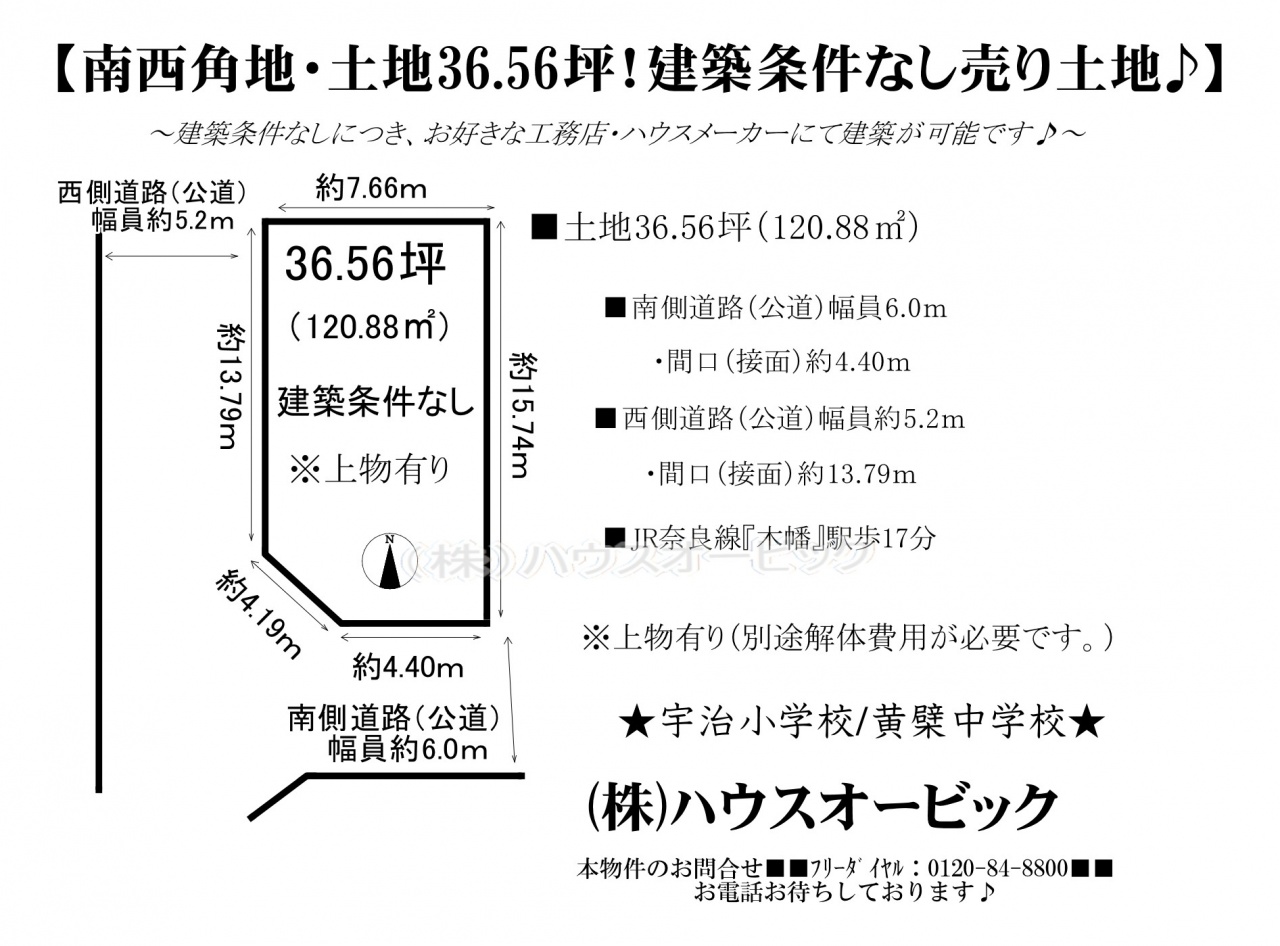 【南西角地・土地36.56坪!建築条件なし売り土地♪】

～建築条件なしにつき、お好きな工務店・ハウスメーカーにて建築が可能です♪～

西側道路(公道)
幅員約5.2m

約7.66m

36.56坪
(120.88㎡)
建築条件なし
※上物有り

約13.79m

約15.74m

N

約4.19m

約4.40m

南側道路(公道)
幅員約6.0m

■土地36.56坪(120.88㎡)

■南側道路(公道)幅員6.0m
・間口(接面)約4.40m
■西側道路(公道)幅員約5.2m
・間口(接面)約13.79m

■JR奈良線『木幡』駅歩17分

(株)ハウスオービック

※上物有り(別途解体費用が必要です。)

★宇治小学校/黄檗中学校★

(株)ハウスオービック

本物件のお問合せ■■ﾌﾘｰﾀﾞｲﾔﾙ:0120-84-8800■■
お電話お待ちしております♪